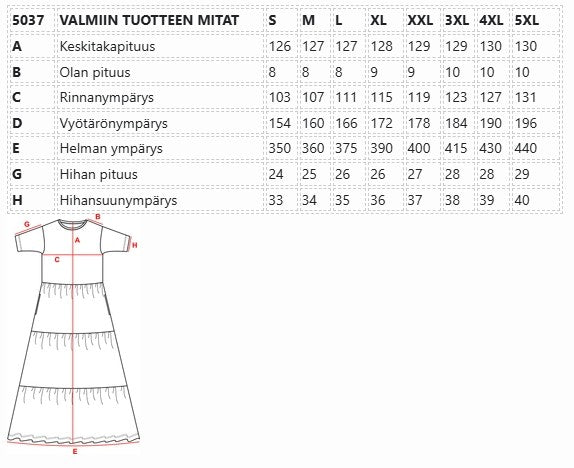 | 5037 | VALMIIN TUOTTEEN MITAT | S | M | L | XL | XXL | 3XL | 4XL | 5XL |
|---|---|---|---|---|---|---|---|---|---|
| A | Keskitakapituus | 126 | 127 | 127 | 128 | 129 | 129 | 130 | 130 |
| B | Olan pituus | 8 | 8 | 8 | 9 | 9 | 10 | 10 | 10 |
| C | Rinnanympärys | 103 | 107 | 111 | 115 | 119 | 123 | 127 | 131 |
| D | Vyötärönympärys | 154 | 160 | 166 | 172 | 178 | 184 | 190 | 196 |
| E | Helman ympärys | 350 | 360 | 375 | 390 | 400 | 415 | 430 | 440 |
| G | Hihan pituus | 24 | 25 | 26 | 26 | 27 | 28 | 28 | 29 |
| H | Hihansuunympärys | 33 | 34 | 35 | 36 | 37 | 38 | 39 | 40 |

G
B
A
H
C
E